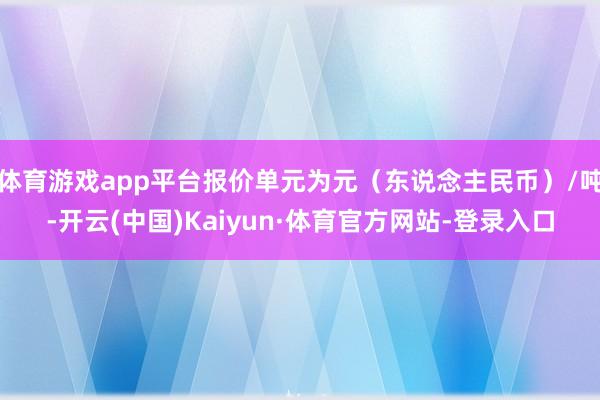 体育游戏app平台报价单元为元（东说念主民币）/吨-开云(中国)Kaiyun·体育官方网站-登录入口